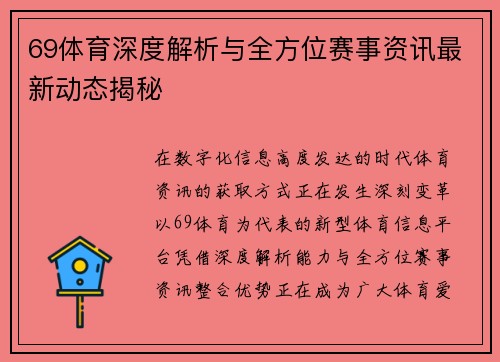 69体育深度解析与全方位赛事资讯最新动态揭秘

在数字化信息高度发达的时代体育资讯的获取方式正在发生深刻变革以69体育为代表的新型体育信息平台凭借深度解析能力与全方位赛事资讯整合优势正在成为广大体育爱